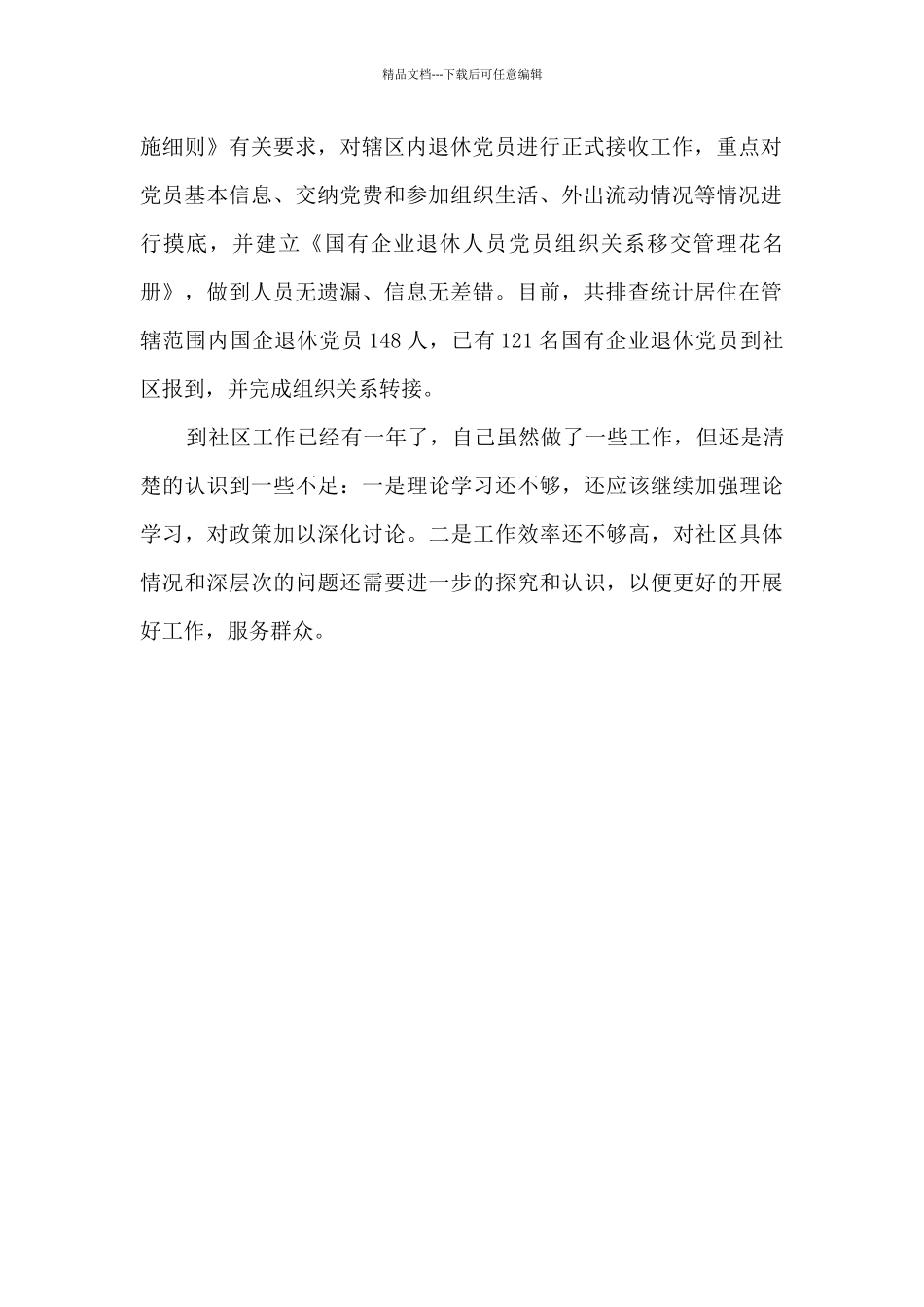 精品文档---下载后可任意编辑

施细则》有关要求，对辖区内退休党员进行正式接收工作，重点对党员基本信息、交纳党费和参加组织生活、外出流动情况等情况进行摸底，并建立《国有企业退休人员党员组织关系移交管理花名册》，做到人员无遗漏、信息无差错。目前，共排查统计居住在管辖范围内国企退休党员 148 人，已有 121 名国有企业退休党员到社区报到，并完成组织关系转接。

到社区工作已经有一年了，自己虽然做了一些工作，但还是清楚的认识到一些不足：一是理论学习还不够，还应该继续加强理论学习，对政策加以深化讨论。二是工作效率还不够高，对社区具体情况和深层次的问题还需要进一步的探究和认识，以便更好的开展好工作，服务群众。